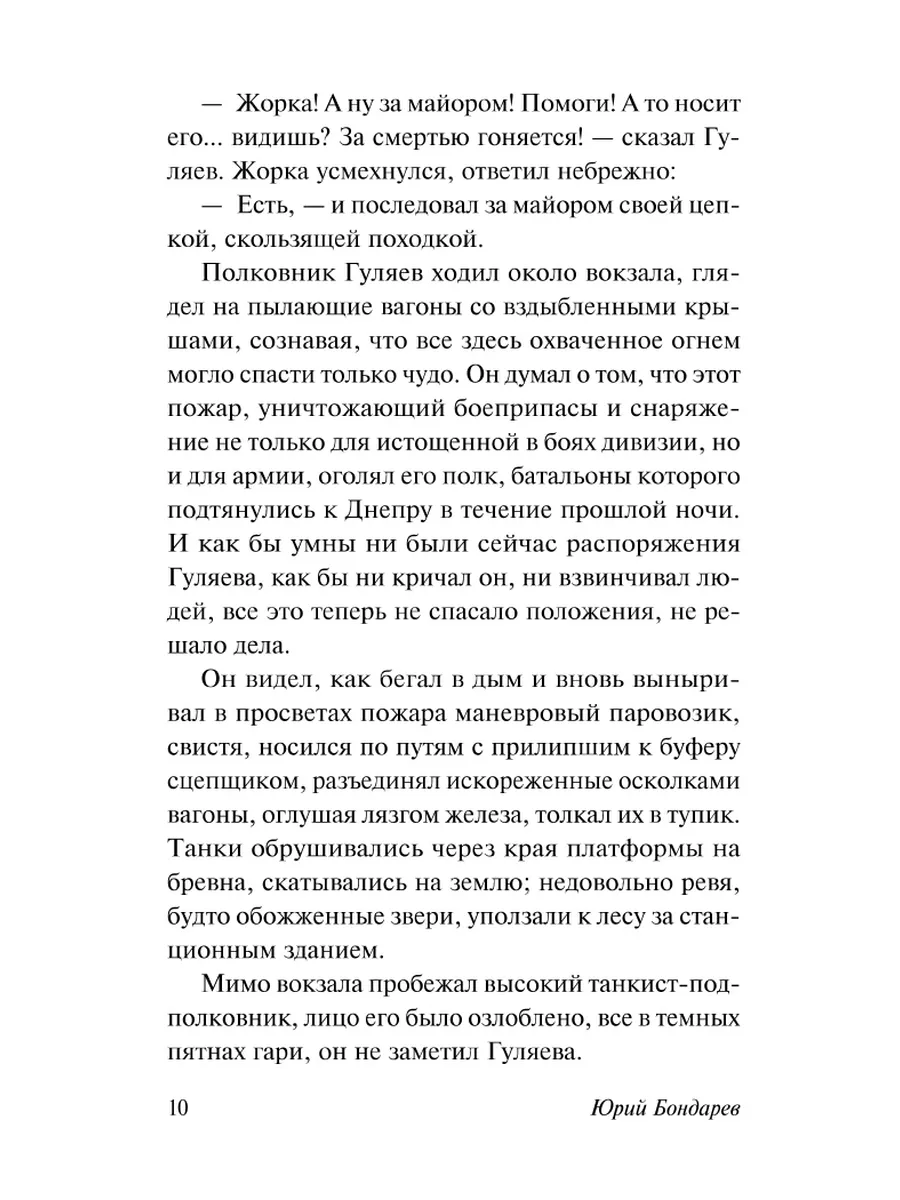 — Жорка! А ну за майором! Помоги! А то носит его... видишь? За смертью гоняется! — сказал Гуляев. Жорка усмехнулся, ответил небрежно:

— Есть, — и последовал за майором своей цепкой, скользящей походкой.

Полковник Гуляев ходил около вокзала, глядел на пылающие вагоны со вздыбленными крышами, сознавая, что все здесь охваченное огнем могло спасти только чудо. Он думал о том, что этот пожар, уничтожающий боеприпасы и снаряжение не только для истощенной в боях дивизии, но и для армии, оголял его полк, батальоны которого подтянулись к Днепру в течение прошлой ночи. И как бы умны ни были сейчас распоряжения Гуляева, как бы ни кричал он, ни взвинчивал людей, все это теперь не спасало положения, не решало дела.

Он видел, как бегал в дым и вновь выныривал в просветах пожара маневровый паровозик, свистя, носился по путям с прилипшим к буферу сцепщиком, разъединял искореженные осколками вагоны, оглушая лязгом железа, толкал их в тупик. Танки обрушивались через края платформы на бревна, скатывались на землю; недовольно ревя, будто обожженные звери, уползали к лесу за станционным зданием.

Мимо вокзала пробежал высокий танкист-подполковник, лицо его было озлоблено, все в темных пятнах гари, он не заметил Гуляева.

10 Юрий Бондарев